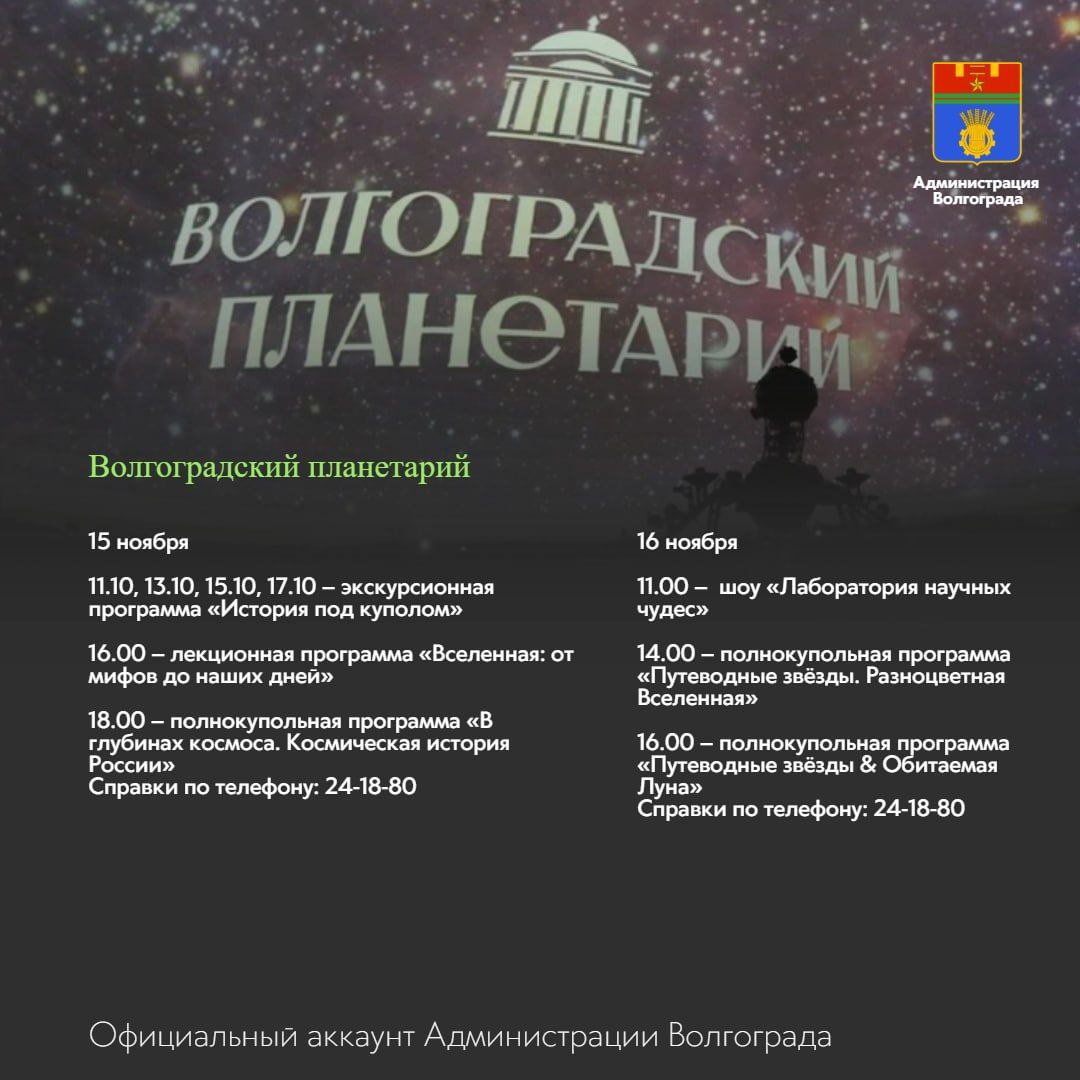 Администрация Волгограда

ВОЛГОГРАДСКИЙ ПЛАНЕТАРИЙ

Волгоградский планетарий

15 ноября

11.10, 13.10, 15.10, 17.10 – экскурсионная программа «История под куполом»

16.00 – лекционная программа «Вселенная: от мифов до наших дней»

18.00 – полнокупольная программа «В глубинах космоса. Космическая история России»
Справки по телефону: 24-18-80

16 ноября

11.00 – шоу «Лаборатория научных чудес»

14.00 – полнокупольная программа «Путеводные звёзды. Разноцветная Вселенная»

16.00 – полнокупольная программа «Путеводные звёзды & Обитаемая Луна»
Справки по телефону: 24-18-80

Официальный аккаунт Администрации Волгограда